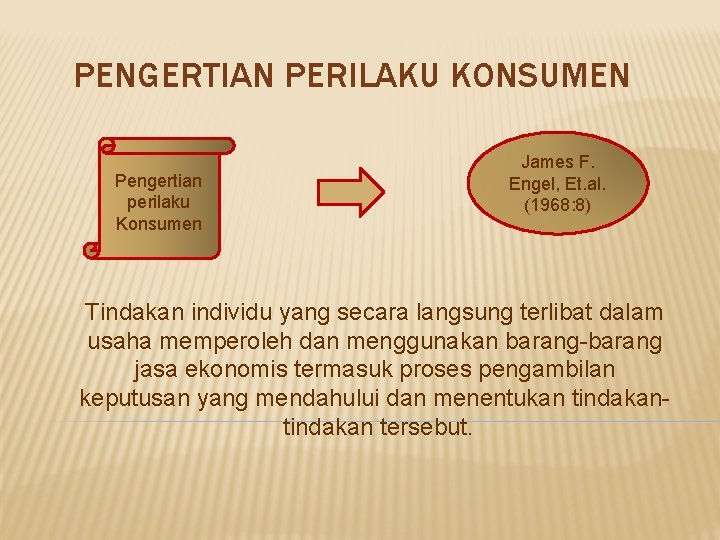 PENGERTIAN PERILAKU KONSUMEN

Pengertian perilaku Konsumen

James F. Engel, Et.al. (1968:8)

Tindakan individu yang secara langsung terlibat dalam usaha memperoleh dan menggunakan barang-barang jasa ekonomis termasuk proses pengambilan keputusan yang mendahului dan menentukan tindakan-tindakan tersebut.